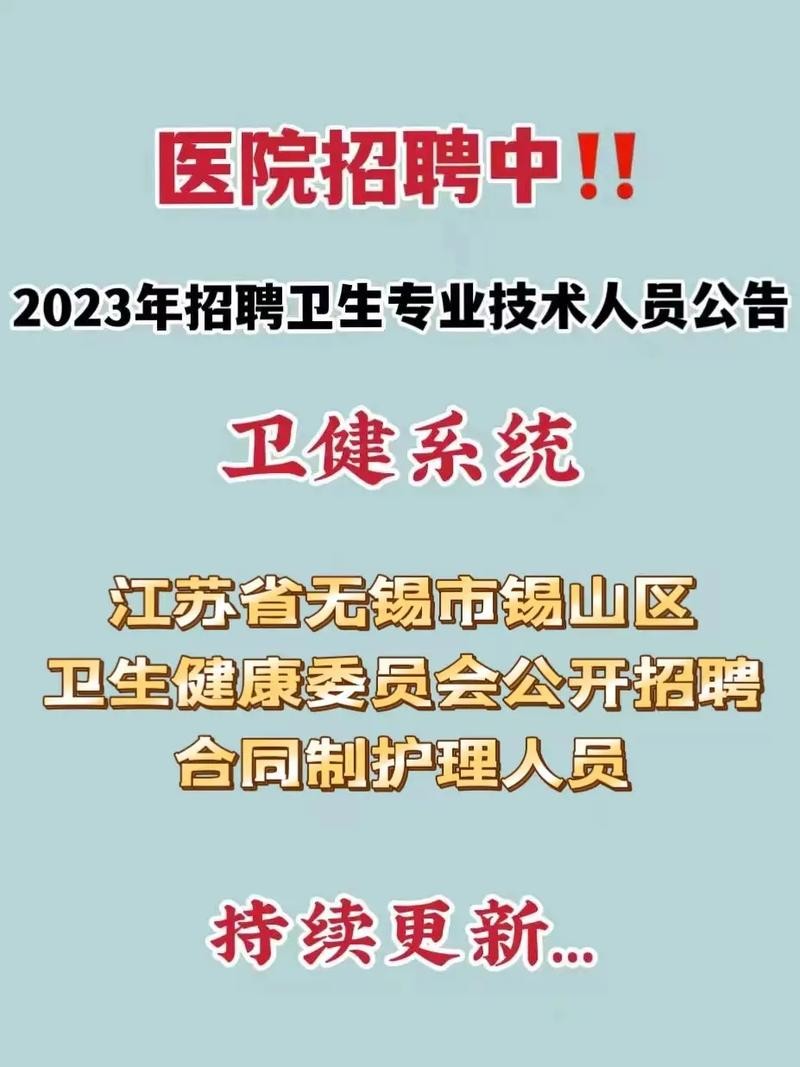 医院招聘中‼

2023年招聘卫生专业技术人员公告

卫健系统

江苏省无锡市锡山区
卫生健康委员会公开招聘
合同制护理人员

持续更新...